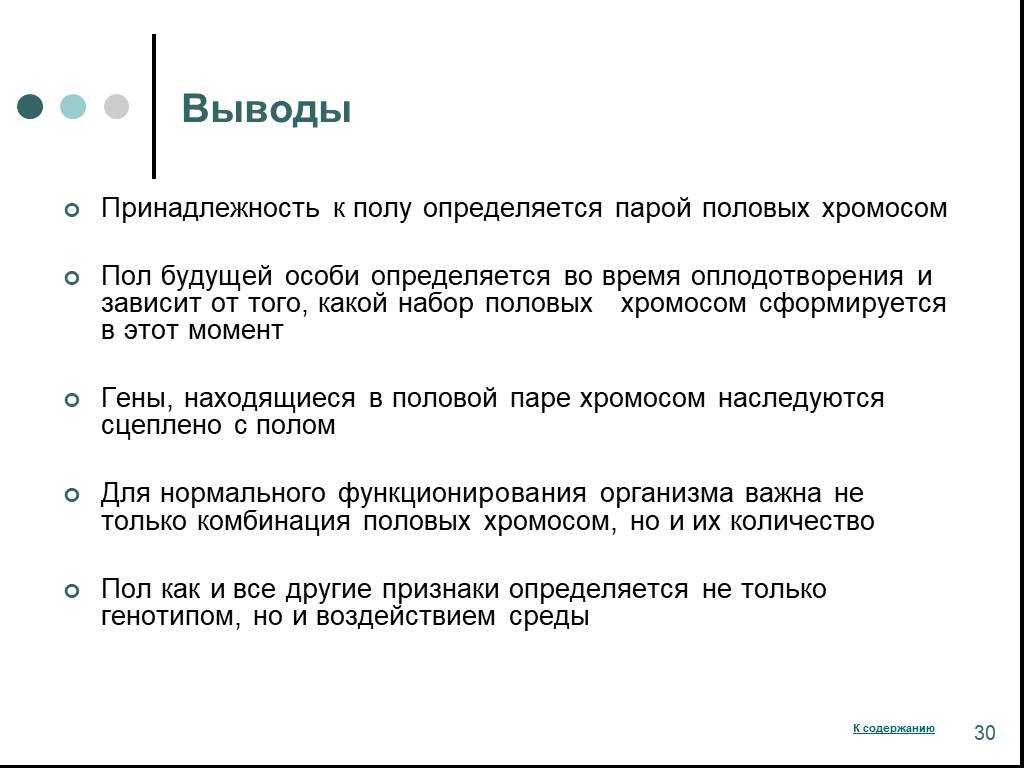 Выводы

Принадлежность к полу определяется парой половых хромосом

Пол будущей особи определяется во время оплодотворения и зависит от того, какой набор половых хромосом сформируется в этот момент

Гены, находящиеся в половой паре хромосом наследуются сцеплено с полом

Для нормального функционирования организма важна не только комбинация половых хромосом, но и их количество

Пол как и все другие признаки определяется не только генотипом, но и воздействием среды

К содержанию

30